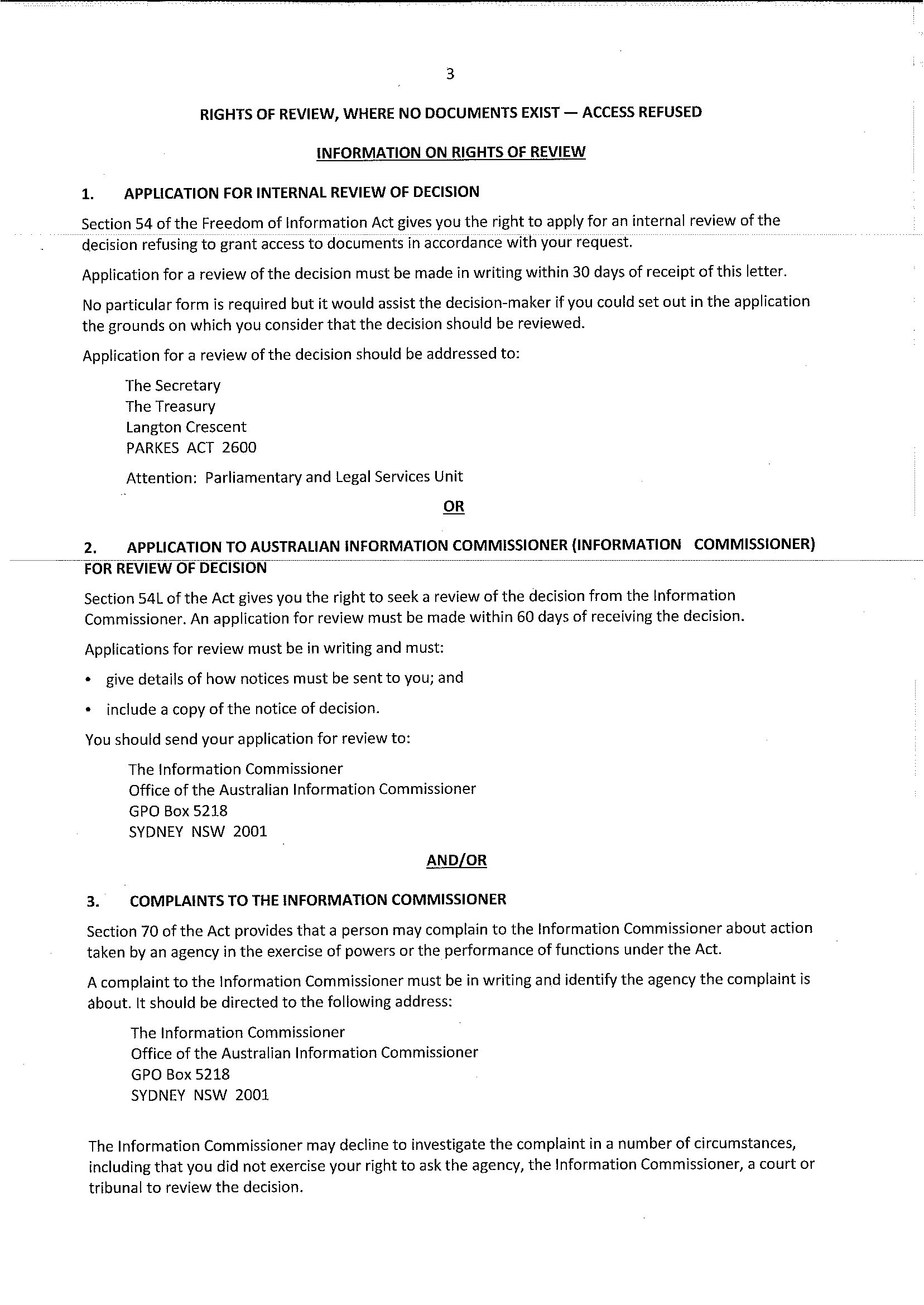 3

RIGHTS OF REVIEW, WHERE NO DOCUMENTS EXIST — ACCESS REFUSED

INFORMATION ON RIGHTS OF REVIEW

1. APPLICATION FOR INTERNAL REVIEW OF DECISION

Section 54 of the Freedom of Information Act gives you the right to apply for an internal review of the decision refusing to grant access to documents in accordance with your request.

Application for a review of the decision must be made in writing within 30 days of receipt of this letter.

No particular form is required but it would assist the decision-maker if you could set out in the application the grounds on which you consider that the decision should be reviewed.

Application for a review of the decision should be addressed to:

The Secretary
The Treasury
Langton Crescent
PARKES ACT 2600

Attention: Parliamentary and Legal Services Unit

OR

2. APPLICATION TO AUSTRALIAN INFORMATION COMMISSIONER (INFORMATION COMMISSIONER) FOR REVIEW OF DECISION

Section 54L of the Act gives you the right to seek a review of the decision from the Information Commissioner. An application for review must be made within 60 days of receiving the decision.

Applications for review must be in writing and must:

• give details of how notices must be sent to you; and

• include a copy of the notice of decision.

You should send your application for review to:

The Information Commissioner
Office of the Australian Information Commissioner
GPO Box 5218
SYDNEY NSW 2001

AND/OR

3. COMPLAINTS TO THE INFORMATION COMMISSIONER

Section 70 of the Act provides that a person may complain to the Information Commissioner about action taken by an agency in the exercise of powers or the performance of functions under the Act.

A complaint to the Information Commissioner must be in writing and identify the agency the complaint is about. It should be directed to the following address:

The Information Commissioner
Office of the Australian Information Commissioner
GPO Box 5218
SYDNEY NSW 2001

The Information Commissioner may decline to investigate the complaint in a number of circumstances, including that you did not exercise your right to ask the agency, the Information Commissioner, a court or tribunal to review the decision.